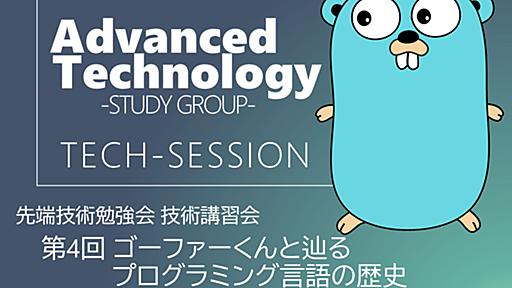 Advanced Technology
-STUDY GROUP-

TECH-SESSION

先端技術勉強会 技術講習会

第4回 ゴーファーくんと辿る
プログラミング言語の歴史